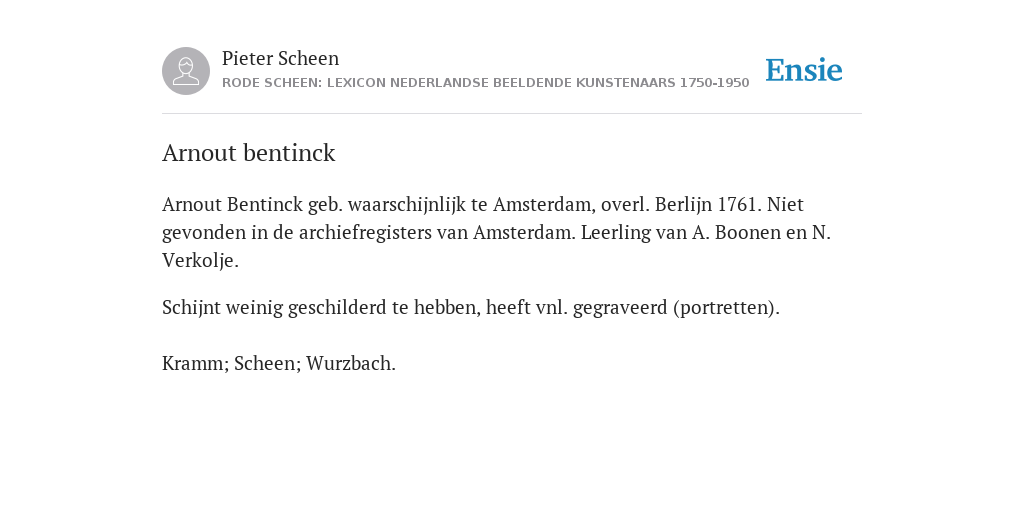 Pieter Scheen
RODE SCHEEN: LEXICON NEDERLANDSE BEELDENDE KUNSTENAARS 1750-1950

Ensie

Arnout bentinck

Arnout Bentinck geb. waarschijnlijk te Amsterdam, overl. Berlijn 1761. Niet gevonden in de archiefregisters van Amsterdam. Leerling van A. Boonen en N. Verkolje.

Schijnt weinig geschilderd te hebben, heeft vnl. gegraveerd (portretten).

Kramm; Scheen; Wurzbach.